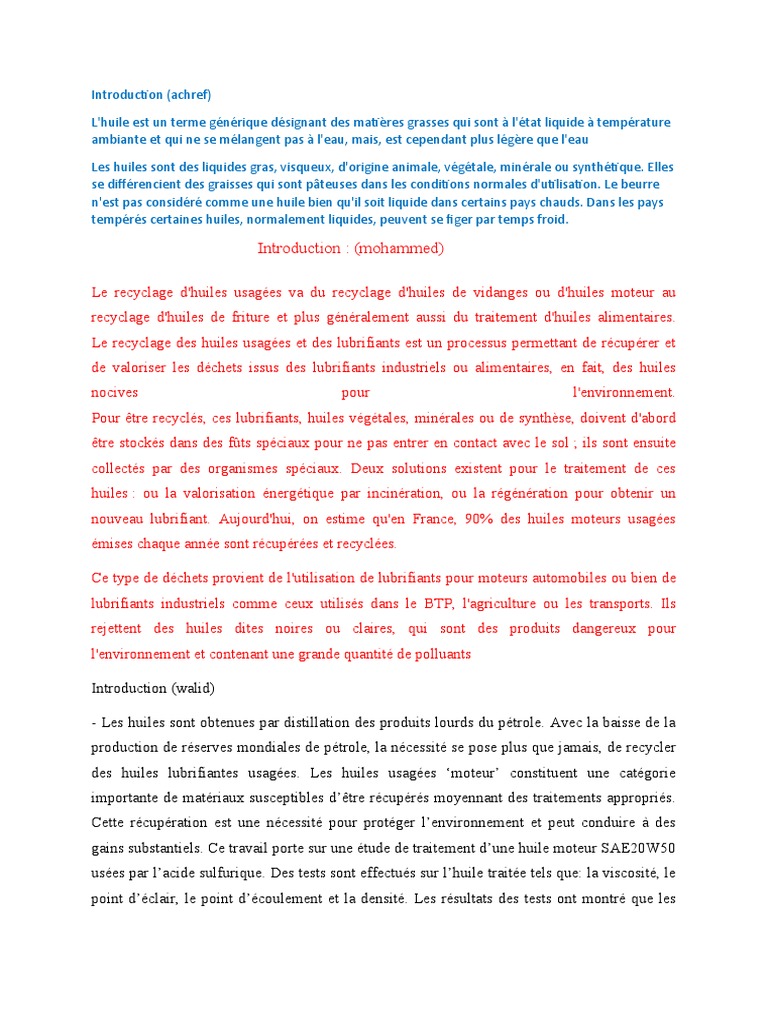 Introduction (achref)

L'huile est un terme générique désignant des matières grasses qui sont à l'état liquide à température ambiante et qui ne se mélangent pas à l'eau, mais, est cependant plus légère que l'eau

Les huiles sont des liquides gras, visqueux, d'origine animale, végétale, minérale ou synthétique. Elles se différencient des graisses qui sont pâteuses dans les conditions normales d'utilisation. Le beurre n'est pas considéré comme une huile bien qu'il soit liquide dans certains pays chauds. Dans les pays tempérés certaines huiles, normalement liquides, peuvent se figer par temps froid.

Introduction : (mohammed)

Le recyclage d'huiles usagées va du recyclage d'huiles de vidanges ou d'huiles moteur au recyclage d'huiles de friture et plus généralement aussi du traitement d'huiles alimentaires. Le recyclage des huiles usagées et des lubrifiants est un processus permettant de récupérer et de valoriser les déchets issus des lubrifiants industriels ou alimentaires, en fait, des huiles nocives pour l'environnement.
Pour être recyclés, ces lubrifiants, huiles végétales, minérales ou de synthèse, doivent d'abord être stockés dans des fûts spéciaux pour ne pas entrer en contact avec le sol ; ils sont ensuite collectés par des organismes spéciaux. Deux solutions existent pour le traitement de ces huiles : ou la valorisation énergétique par incinération, ou la régénération pour obtenir un nouveau lubrifiant. Aujourd'hui, on estime qu'en France, 90% des huiles moteurs usagées émises chaque année sont récupérées et recyclées.

Ce type de déchets provient de l'utilisation de lubrifiants pour moteurs automobiles ou bien de lubrifiants industriels comme ceux utilisés dans le BTP, l'agriculture ou les transports. Ils rejettent des huiles dites noires ou claires, qui sont des produits dangereux pour l'environnement et contenant une grande quantité de polluants

Introduction (walid)

- Les huiles sont obtenues par distillation des produits lourds du pétrole. Avec la baisse de la production de réserves mondiales de pétrole, la nécessité se pose plus que jamais, de recycler des huiles lubrifiantes usagées. Les huiles usagées 'moteur' constituent une catégorie importante de matériaux susceptibles d'être récupérés moyennant des traitements appropriés. Cette récupération est une nécessité pour protéger l'environnement et peut conduire à des gains substantiels. Ce travail porte sur une étude de traitement d'une huile moteur SAE20W50 usées par l'acide sulfurique. Des tests sont effectués sur l'huile traitée tels que: la viscosité, le point d'éclair, le point d'écoulement et la densité. Les résultats des tests ont montré que les